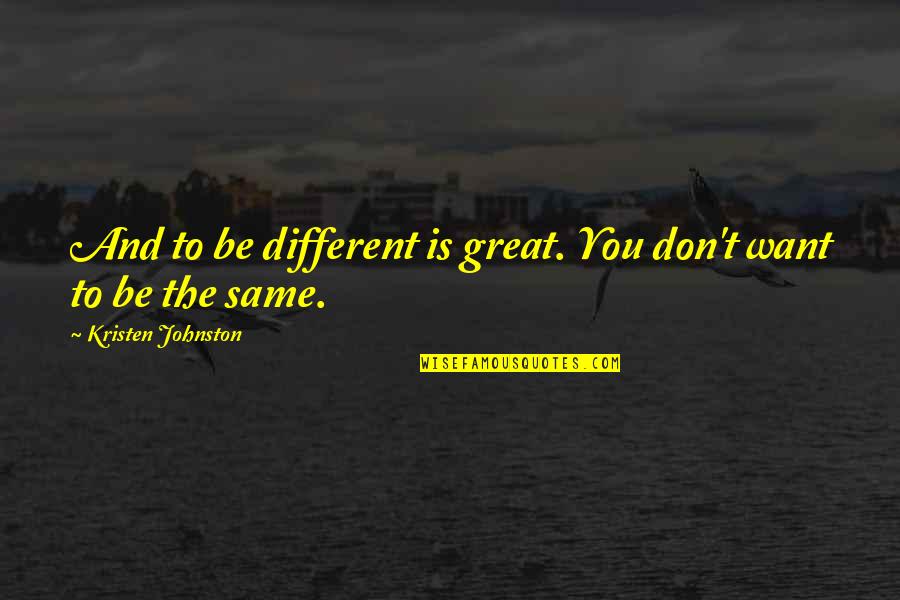 And to be different is great. You don't want to be the same.

~ Kristen Johnston

WISEFAMOUSQUOTES.COM